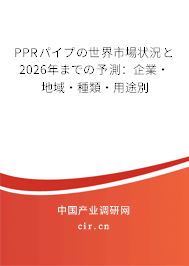 PPRパイプの世界市場状況と2026年までの予測：企業・地域・種類・用途別

中国产业调研网
cir.cn